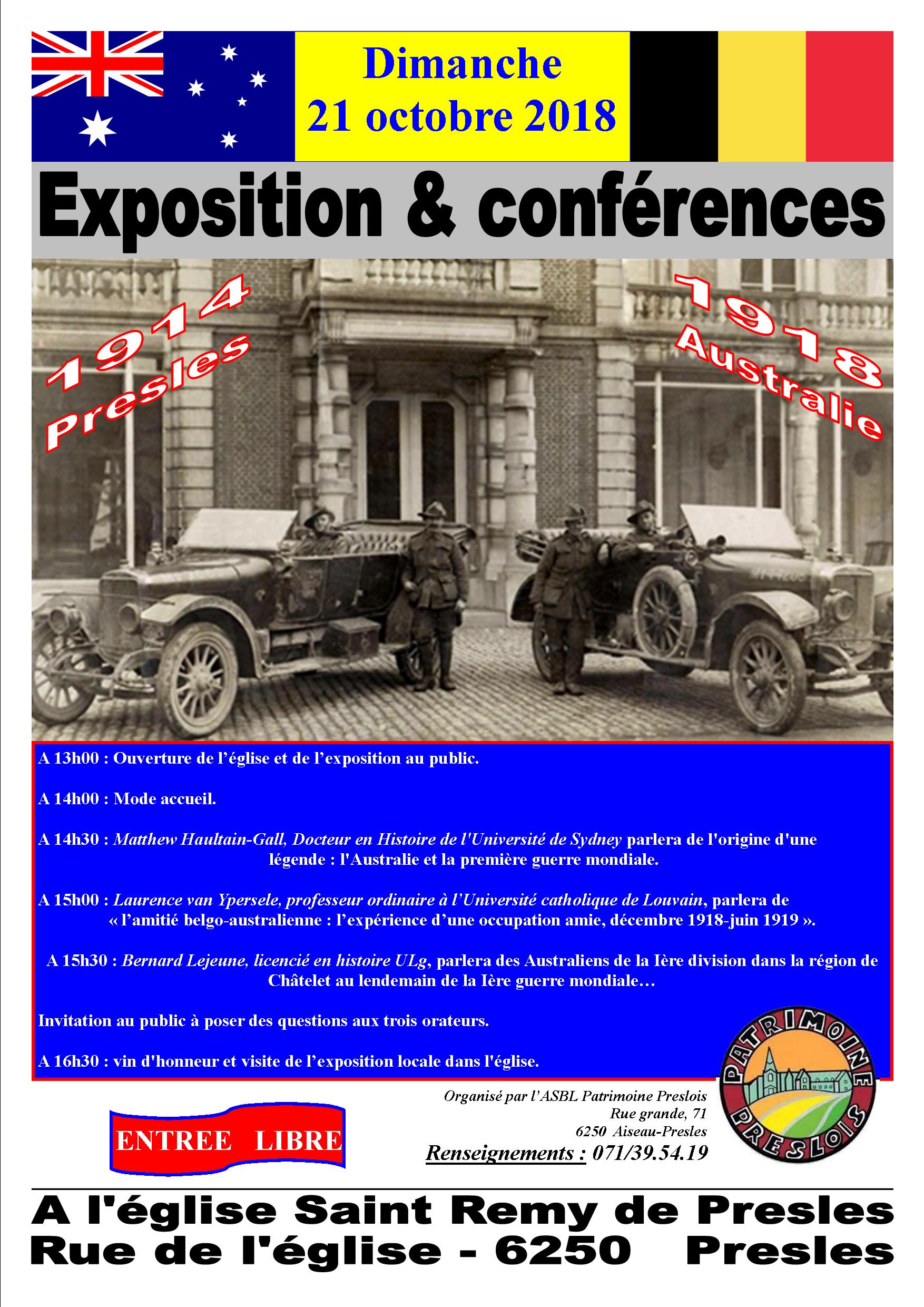 Dimanche
21 octobre 2018

Exposition & conférences

1914
Presles

1918
Australie

A 13h00 : Ouverture de l'église et de l'exposition au public.

A 14h00 : Mode accueil.

A 14h30 : Matthew Haultain-Gall, Docteur en Histoire de l'Université de Sydney parlera de l'origine d'une légende : l'Australie et la première guerre mondiale.

A 15h00 : Laurence van Ypersele, professeur ordinaire à l'Université catholique de Louvain, parlera de « l'amitié belgo-australienne : l'expérience d'une occupation amie, décembre 1918-juin 1919 ».

A 15h30 : Bernard Lejeune, licencié en histoire ULg, parlera des Australiens de la Ière division dans la région de Châtelet au lendemain de la Ière guerre mondiale…

Invitation au public à poser des questions aux trois orateurs.

A 16h30 : vin d'honneur et visite de l'exposition locale dans l'église.

PATRIMOINE PRESLOIS

ENTREE LIBRE

Organisé par l'ASBL Patrimoine Preslois
Rue grande, 71
6250 Aiseau-Presles
Renseignements : 071/39.54.19

A l'église Saint Remy de Presles
Rue de l'église - 6250 Presles